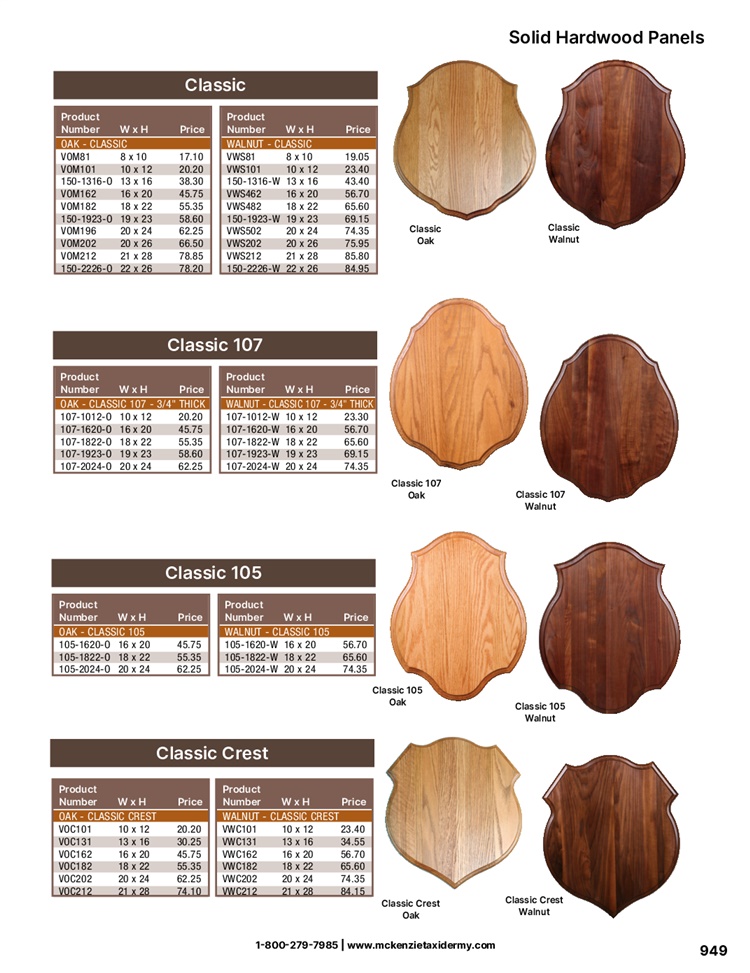 Solid Hardwood Panels

Classic

| Product Number | W x H | Price |
|---|---|---|
| OAK - CLASSIC | | |
| VOM81 | 8 x 10 | 17.10 |
| VOM101 | 10 x 12 | 20.20 |
| 150-1316-O | 13 x 16 | 38.30 |
| VOM162 | 16 x 20 | 45.75 |
| VOM182 | 18 x 22 | 55.35 |
| 150-1923-O | 19 x 23 | 58.60 |
| VOM196 | 20 x 24 | 62.25 |
| VOM202 | 20 x 26 | 66.50 |
| VOM212 | 21 x 28 | 78.85 |
| 150-2226-O | 22 x 26 | 78.20 |

| Product Number | W x H | Price |
|---|---|---|
| WALNUT - CLASSIC | | |
| VWS81 | 8 x 10 | 19.05 |
| VWS101 | 10 x 12 | 23.40 |
| 150-1316-W | 13 x 16 | 43.40 |
| VWS462 | 16 x 20 | 56.70 |
| VWS482 | 18 x 22 | 65.60 |
| 150-1923-W | 19 x 23 | 69.15 |
| VWS502 | 20 x 24 | 74.35 |
| VWS202 | 20 x 26 | 75.95 |
| VWS212 | 21 x 28 | 85.80 |
| 150-2226-W | 22 x 26 | 84.95 |

Classic Oak

Classic Walnut

Classic 107

| Product Number | W x H | Price |
|---|---|---|
| OAK - CLASSIC 107 - 3/4" THICK | | |
| 107-1012-O | 10 x 12 | 20.20 |
| 107-1620-O | 16 x 20 | 45.75 |
| 107-1822-O | 18 x 22 | 55.35 |
| 107-1923-O | 19 x 23 | 58.60 |
| 107-2024-O | 20 x 24 | 62.25 |

| Product Number | W x H | Price |
|---|---|---|
| WALNUT - CLASSIC 107 - 3/4" THICK | | |
| 107-1012-W | 10 x 12 | 23.30 |
| 107-1620-W | 16 x 20 | 56.70 |
| 107-1822-W | 18 x 22 | 65.60 |
| 107-1923-W | 19 x 23 | 69.15 |
| 107-2024-W | 20 x 24 | 74.35 |

Classic 107 Oak

Classic 107 Walnut

Classic 105

| Product Number | W x H | Price |
|---|---|---|
| OAK - CLASSIC 105 | | |
| 105-1620-O | 16 x 20 | 45.75 |
| 105-1822-O | 18 x 22 | 55.35 |
| 105-2024-O | 20 x 24 | 62.25 |

| Product Number | W x H | Price |
|---|---|---|
| WALNUT - CLASSIC 105 | | |
| 105-1620-W | 16 x 20 | 56.70 |
| 105-1822-W | 18 x 22 | 65.60 |
| 105-2024-W | 20 x 24 | 74.35 |

Classic 105 Oak

Classic 105 Walnut

Classic Crest

| Product Number | W x H | Price |
|---|---|---|
| OAK - CLASSIC CREST | | |
| VOC101 | 10 x 12 | 20.20 |
| VOC131 | 13 x 16 | 30.25 |
| VOC162 | 16 x 20 | 45.75 |
| VOC182 | 18 x 22 | 55.35 |
| VOC202 | 20 x 24 | 62.25 |
| VOC212 | 21 x 28 | 74.10 |

| Product Number | W x H | Price |
|---|---|---|
| WALNUT - CLASSIC CREST | | |
| VWC101 | 10 x 12 | 23.40 |
| VWC131 | 13 x 16 | 34.55 |
| VWC162 | 16 x 20 | 56.70 |
| VWC182 | 18 x 22 | 65.60 |
| VWC202 | 20 x 24 | 74.35 |
| VWC212 | 21 x 28 | 84.15 |

Classic Crest Oak

Classic Crest Walnut

1-800-279-7985 | www.mckenzietaxidermy.com

949